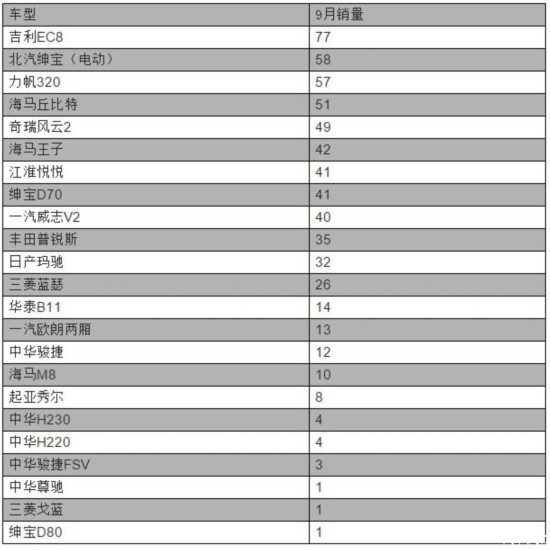 | 车型 | 9月销量 |
|---|---|
| 吉利EC8 | 77 |
| 北汽绅宝（电动） | 58 |
| 力帆320 | 57 |
| 海马丘比特 | 51 |
| 奇瑞风云2 | 49 |
| 海马王子 | 42 |
| 江淮悦悦 | 41 |
| 绅宝D70 | 41 |
| 一汽威志V2 | 40 |
| 丰田普锐斯 | 35 |
| 日产玛驰 | 32 |
| 三菱蓝瑟 | 26 |
| 华泰B11 | 14 |
| 一汽欧朗两厢 | 13 |
| 中华骏捷 | 12 |
| 海马M8 | 10 |
| 起亚秀尔 | 8 |
| 中华H230 | 4 |
| 中华H220 | 4 |
| 中华骏捷FSV | 3 |
| 中华尊驰 | 1 |
| 三菱戈蓝 | 1 |
| 绅宝D80 | 1 |